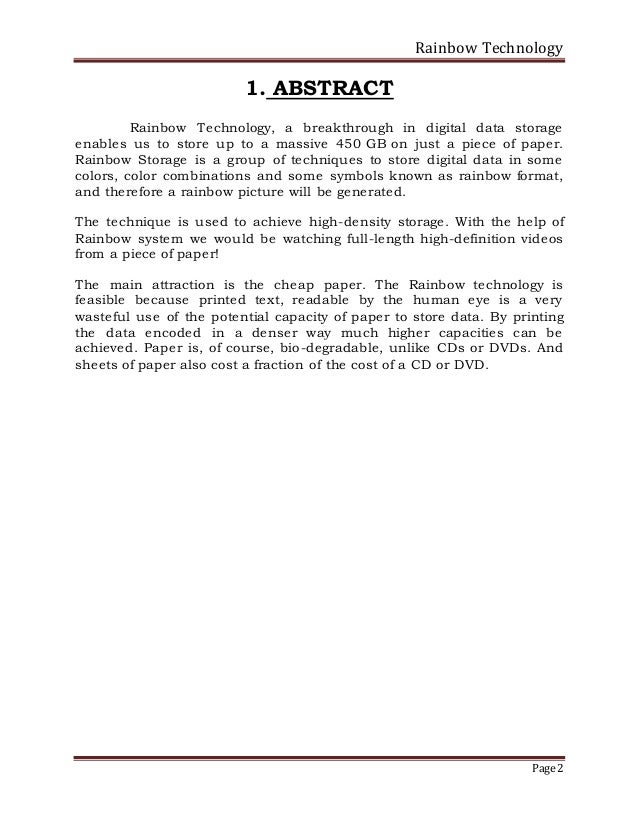 Rainbow Technology

1. ABSTRACT

Rainbow Technology, a breakthrough in digital data storage enables us to store up to a massive 450 GB on just a piece of paper. Rainbow Storage is a group of techniques to store digital data in some colors, color combinations and some symbols known as rainbow format, and therefore a rainbow picture will be generated.

The technique is used to achieve high-density storage. With the help of Rainbow system we would be watching full-length high-definition videos from a piece of paper!

The main attraction is the cheap paper. The Rainbow technology is feasible because printed text, readable by the human eye is a very wasteful use of the potential capacity of paper to store data. By printing the data encoded in a denser way much higher capacities can be achieved. Paper is, of course, bio-degradable, unlike CDs or DVDs. And sheets of paper also cost a fraction of the cost of a CD or DVD.

Page 2